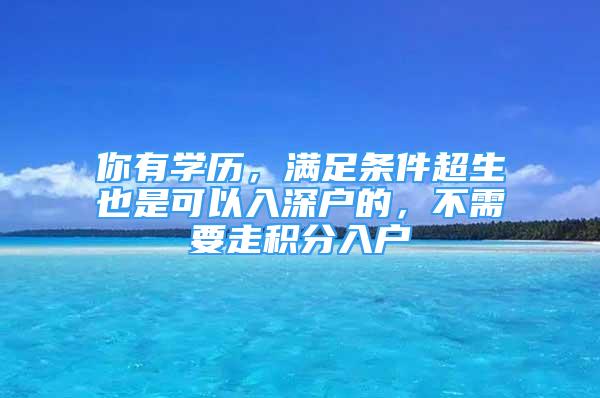 你有学历，满足条件超生也是可以入深户的，不需要走积分入户